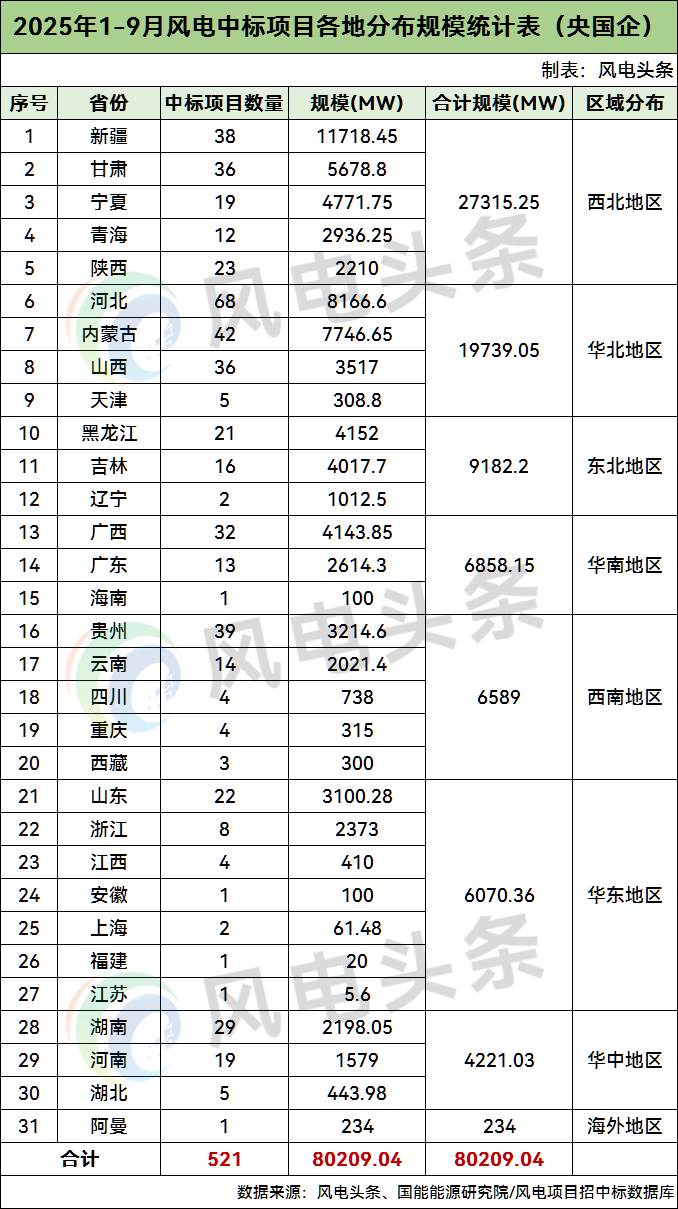 2025年1-9月风电中标项目各地分布规模统计表（央国企）

制表：风电头条

| 序号 | 省份 | 中标项目数量 | 规模(MW) | 合计规模(MW) | 区域分布 |
|---|---|---|---|---|---|
| 1 | 新疆 | 38 | 11718.45 | 27315.25 | 西北地区 |
| 2 | 甘肃 | 36 | 5678.8 | | |
| 3 | 宁夏 | 19 | 4771.75 | | |
| 4 | 青海 | 12 | 2936.25 | | |
| 5 | 陕西 | 23 | 2210 | | |
| 6 | 河北 | 68 | 8166.6 | 19739.05 | 华北地区 |
| 7 | 内蒙古 | 42 | 7746.65 | | |
| 8 | 山西 | 36 | 3517 | | |
| 9 | 天津 | 5 | 308.8 | | |
| 10 | 黑龙江 | 21 | 4152 | 9182.2 | 东北地区 |
| 11 | 吉林 | 16 | 4017.7 | | |
| 12 | 辽宁 | 2 | 1012.5 | | |
| 13 | 广西 | 32 | 4143.85 | 6858.15 | 华南地区 |
| 14 | 广东 | 13 | 2614.3 | | |
| 15 | 海南 | 1 | 100 | | |
| 16 | 贵州 | 39 | 3214.6 | 6589 | 西南地区 |
| 17 | 云南 | 14 | 2021.4 | | |
| 18 | 四川 | 4 | 738 | | |
| 19 | 重庆 | 4 | 315 | | |
| 20 | 西藏 | 3 | 300 | | |
| 21 | 山东 | 22 | 3100.28 | 6070.36 | 华东地区 |
| 22 | 浙江 | 8 | 2373 | | |
| 23 | 江西 | 4 | 410 | | |
| 24 | 安徽 | 1 | 100 | | |
| 25 | 上海 | 2 | 61.48 | | |
| 26 | 福建 | 1 | 20 | | |
| 27 | 江苏 | 1 | 5.6 | | |
| 28 | 湖南 | 29 | 2198.05 | 4221.03 | 华中地区 |
| 29 | 河南 | 19 | 1579 | | |
| 30 | 湖北 | 5 | 443.98 | | |
| 31 | 阿曼 | 1 | 234 | 234 | 海外地区 |
| 合计 | | 521 | 80209.04 | 80209.04 | |

数据来源：风电头条、国能能源研究院/风电项目招中标数据库

风电头条